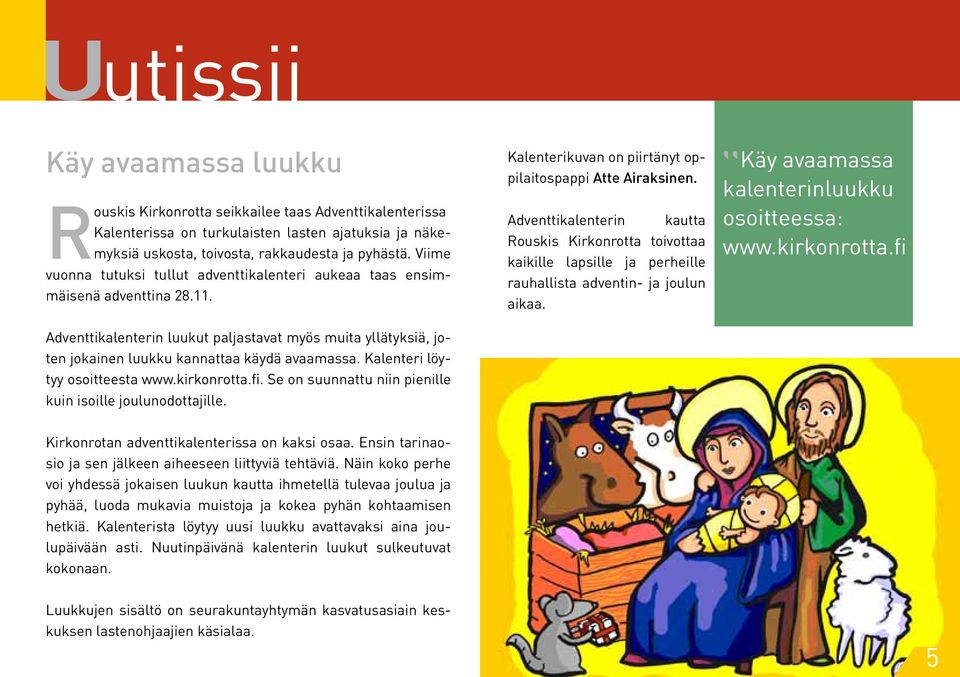 Uutissii

Käy avaamassa luukku

Rouskis Kirkonrotta seikkailee taas Adventtikalenterissa Kalenterissa on turkulaisten lasten ajatuksia ja näkemyksiä uskosta, toivosta, rakkaudesta ja pyhästä. Viime vuonna tutuksi tullut adventtikalenteri aukeaa taas ensimmäisenä adventtina 28.11.

Adventtikalenterin luukut paljastavat myös muita yllätyksiä, joten jokainen luukku kannattaa käydä avaamassa. Kalenteri löytyy osoitteesta www.kirkonrotta.fi. Se on suunnattu niin pienille kuin isoille joulunodottajille.

Kirkonrotan adventtikalenterissa on kaksi osaa. Ensin tarinaosio ja sen jälkeen aiheeseen liittyviä tehtäviä. Näin koko perhe voi yhdessä jokaisen luukun kautta ihmetellä tulevaa joulua ja pyhää, luoda mukavia muistoja ja kokea pyhän kohtaamisen hetkiä. Kalenterista löytyy uusi luukku avattavaksi aina joulupäivään asti. Nuutinpäivänä kalenterin luukut sulkeutuvat kokonaan.

Luukkujen sisältö on seurakuntayhtymän kasvatusasiain keskuksen lastenohjaajien käsialaa.

Kalenterikuvan on piirtänyt oppilaitospappi Atte Airaksinen.

Adventtikalenterin kautta Rouskis Kirkonrotta toivottaa kaikille lapsille ja perheille rauhallista adventin- ja joulun aikaa.

"Käy avaamassa kalenterinluukku osoitteessa: www.kirkonrotta.fi

5